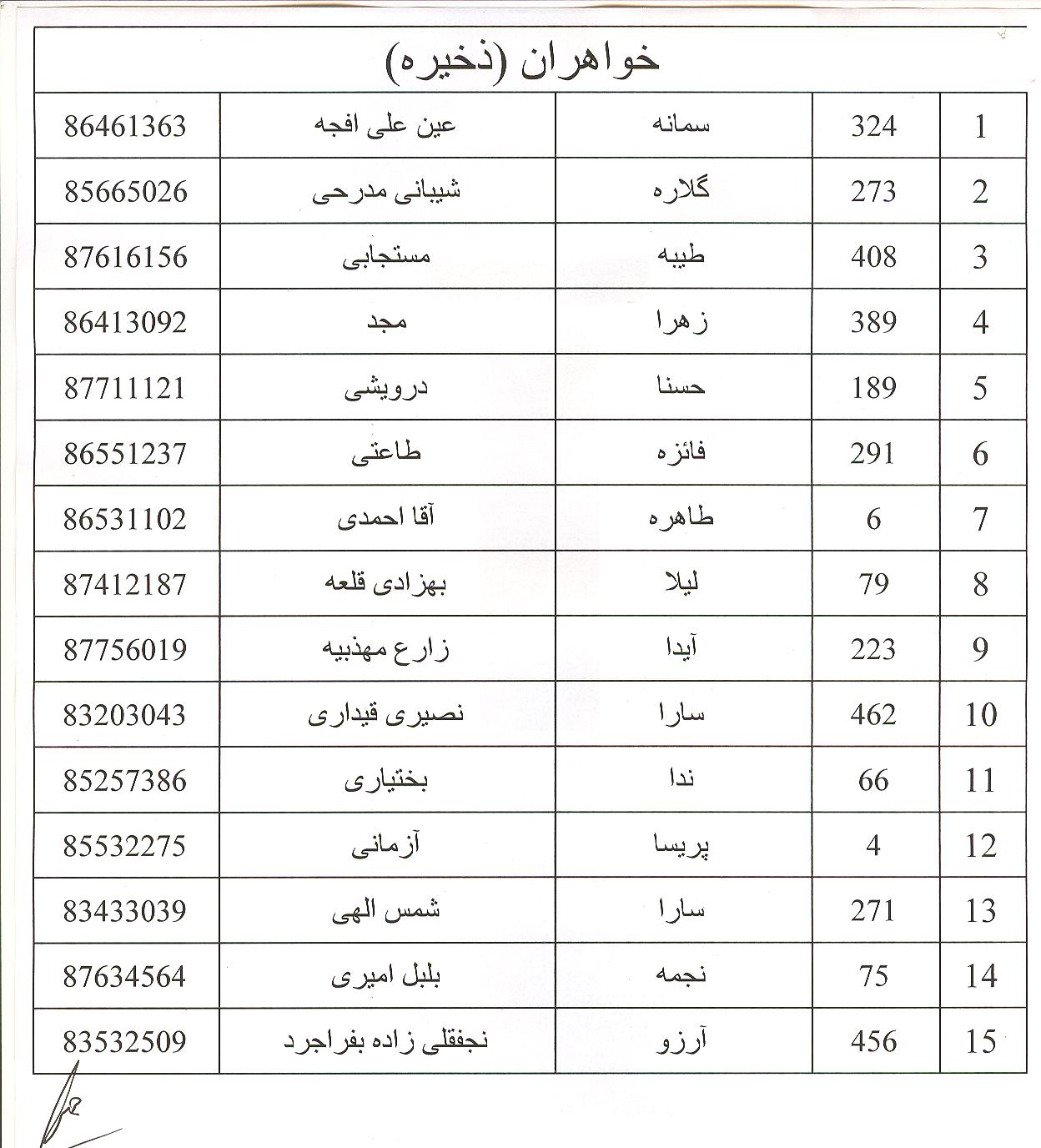 خواهران (ذخیره)

| 1 | 324 | سمانه | عین علی افجه | 86461363 |
|---|---|---|---|---|
| 2 | 273 | گلاره | شیبانی مدرحی | 85665026 |
| 3 | 408 | طیبه | مستجابی | 87616156 |
| 4 | 389 | زهرا | مجد | 86413092 |
| 5 | 189 | حسنا | درویشی | 87711121 |
| 6 | 291 | فائزه | طاعتی | 86551237 |
| 7 | 6 | طاهره | آقا احمدی | 86531102 |
| 8 | 79 | لیلا | بهزادی قلعه | 87412187 |
| 9 | 223 | آیدا | زارع مهذبیه | 87756019 |
| 10 | 462 | سارا | نصیری قیداری | 83203043 |
| 11 | 66 | ندا | بختیاری | 85257386 |
| 12 | 4 | پریسا | آزمانی | 85532275 |
| 13 | 271 | سارا | شمس الهی | 83433039 |
| 14 | 75 | نجمه | بلبل امیری | 87634564 |
| 15 | 456 | آرزو | نجفقلی زاده بفراجرد | 83532509 |